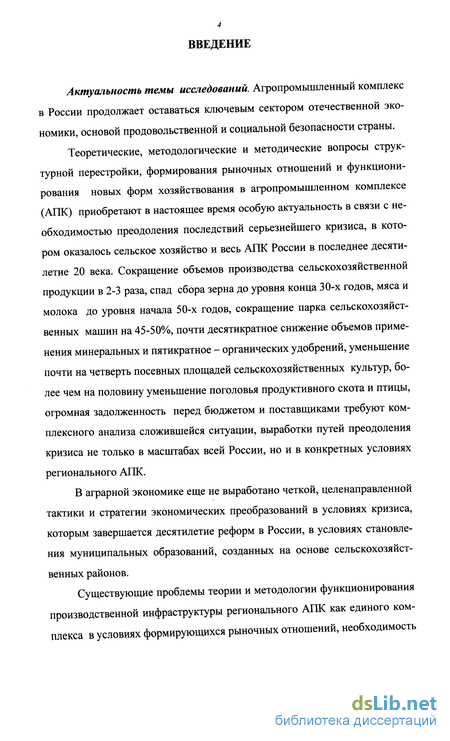 4

ВВЕДЕНИЕ

Актуальность темы исследований. Агропромышленный комплекс в России продолжает оставаться ключевым сектором отечественной экономики, основой продовольственной и социальной безопасности страны.

Теоретические, методологические и методические вопросы структурной перестройки, формирования рыночных отношений и функционирования новых форм хозяйствования в агропромышленном комплексе (АПК) приобретают в настоящее время особую актуальность в связи с необходимостью преодоления последствий серьезнейшего кризиса, в котором оказалось сельское хозяйство и весь АПК России в последнее десятилетие 20 века. Сокращение объемов производства сельскохозяйственной продукции в 2-3 раза, спад сбора зерна до уровня конца 30-х годов, мяса и молока до уровня начала 50-х годов, сокращение парка сельскохозяйственных машин на 45-50%, почти десятикратное снижение объемов применения минеральных и пятикратное – органических удобрений, уменьшение почти на четверть посевных площадей сельскохозяйственных культур, более чем на половину уменьшение поголовья продуктивного скота и птицы, огромная задолженность перед бюджетом и поставщиками требуют комплексного анализа сложившейся ситуации, выработки путей преодоления кризиса не только в масштабах всей России, но и в конкретных условиях регионального АПК.

В аграрной экономике еще не выработано четкой, целенаправленной тактики и стратегии экономических преобразований в условиях кризиса, которым завершается десятилетие реформ в России, в условиях становления муниципальных образований, созданных на основе сельскохозяйственных районов.

Существующие проблемы теории и методологии функционирования производственной инфраструктуры регионального АПК как единого комплекса в условиях формирующихся рыночных отношений, необходимость

dsLib.net
библиотека диссертаций